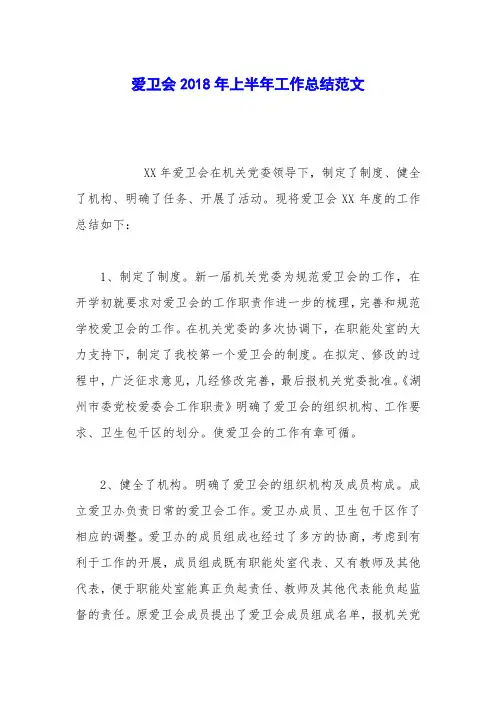 爱卫会 2018 年上半年工作总结范文

XX 年爱卫会在机关党委领导下，制定了制度、健全了机构、明确了任务、开展了活动。现将爱卫会 XX 年度的工作总结如下：

1、制定了制度。新一届机关党委为规范爱卫会的工作，在开学初就要求对爱卫会的工作职责作进一步的梳理，完善和规范学校爱卫会的工作。在机关党委的多次协调下，在职能处室的大力支持下，制定了我校第一个爱卫会的制度。在拟定、修改的过程中，广泛征求意见，几经修改完善，最后报机关党委批准。《湖州市委党校爱委会工作职责》明确了爱卫会的组织机构、工作要求、卫生包干区的划分。使爱卫会的工作有章可循。

2、健全了机构。明确了爱卫会的组织机构及成员构成。成立爱卫办负责日常的爱卫会工作。爱卫办成员、卫生包干区作了相应的调整。爱卫办的成员组成也经过了多方的协商，考虑到有利于工作的开展，成员组成既有职能处室代表、又有教师及其他代表，便于职能处室能真正负起责任、教师及其他代表能负起监督的责任。原爱卫会成员提出了爱卫会成员组成名单，报机关党